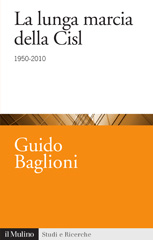 La lunga marcia della Cisl

1950-2010

Guido Baglioni

il Mulino

Studi e Ricerche